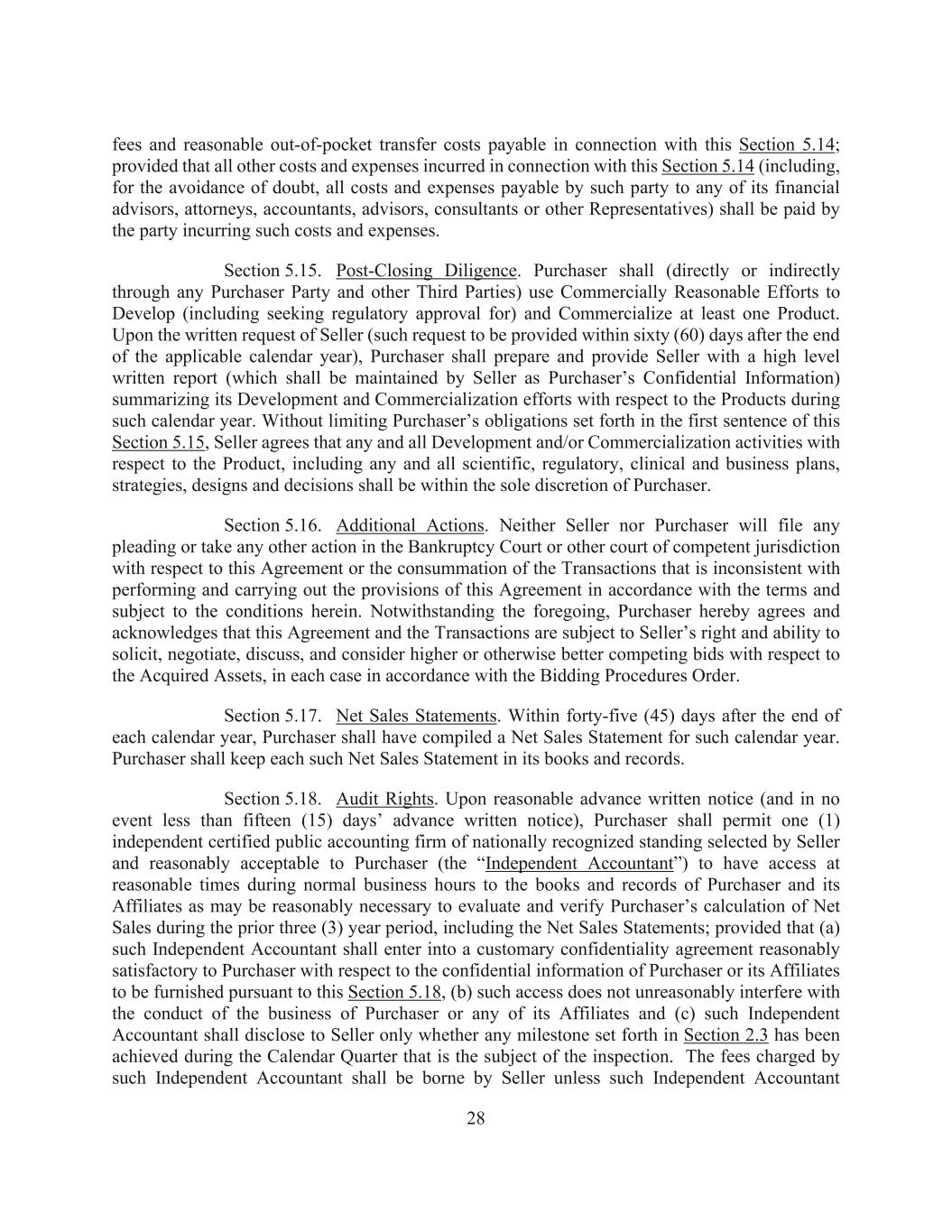 fees and reasonable out-of-pocket transfer costs payable in connection with this Section 5.14; provided that all other costs and expenses incurred in connection with this Section 5.14 (including, for the avoidance of doubt, all costs and expenses payable by such party to any of its financial advisors, attorneys, accountants, advisors, consultants or other Representatives) shall be paid by the party incurring such costs and expenses.

Section 5.15. Post-Closing Diligence. Purchaser shall (directly or indirectly through any Purchaser Party and other Third Parties) use Commercially Reasonable Efforts to Develop (including seeking regulatory approval for) and Commercialize at least one Product. Upon the written request of Seller (such request to be provided within sixty (60) days after the end of the applicable calendar year), Purchaser shall prepare and provide Seller with a high level written report (which shall be maintained by Seller as Purchaser's Confidential Information) summarizing its Development and Commercialization efforts with respect to the Products during such calendar year. Without limiting Purchaser's obligations set forth in the first sentence of this Section 5.15, Seller agrees that any and all Development and/or Commercialization activities with respect to the Product, including any and all scientific, regulatory, clinical and business plans, strategies, designs and decisions shall be within the sole discretion of Purchaser.

Section 5.16. Additional Actions. Neither Seller nor Purchaser will file any pleading or take any other action in the Bankruptcy Court or other court of competent jurisdiction with respect to this Agreement or the consummation of the Transactions that is inconsistent with performing and carrying out the provisions of this Agreement in accordance with the terms and subject to the conditions herein. Notwithstanding the foregoing, Purchaser hereby agrees and acknowledges that this Agreement and the Transactions are subject to Seller's right and ability to solicit, negotiate, discuss, and consider higher or otherwise better competing bids with respect to the Acquired Assets, in each case in accordance with the Bidding Procedures Order.

Section 5.17. Net Sales Statements. Within forty-five (45) days after the end of each calendar year, Purchaser shall have compiled a Net Sales Statement for such calendar year. Purchaser shall keep each such Net Sales Statement in its books and records.

Section 5.18. Audit Rights. Upon reasonable advance written notice (and in no event less than fifteen (15) days' advance written notice), Purchaser shall permit one (1) independent certified public accounting firm of nationally recognized standing selected by Seller and reasonably acceptable to Purchaser (the "Independent Accountant") to have access at reasonable times during normal business hours to the books and records of Purchaser and its Affiliates as may be reasonably necessary to evaluate and verify Purchaser's calculation of Net Sales during the prior three (3) year period, including the Net Sales Statements; provided that (a) such Independent Accountant shall enter into a customary confidentiality agreement reasonably satisfactory to Purchaser with respect to the confidential information of Purchaser or its Affiliates to be furnished pursuant to this Section 5.18, (b) such access does not unreasonably interfere with the conduct of the business of Purchaser or any of its Affiliates and (c) such Independent Accountant shall disclose to Seller only whether any milestone set forth in Section 2.3 has been achieved during the Calendar Quarter that is the subject of the inspection. The fees charged by such Independent Accountant shall be borne by Seller unless such Independent Accountant

28